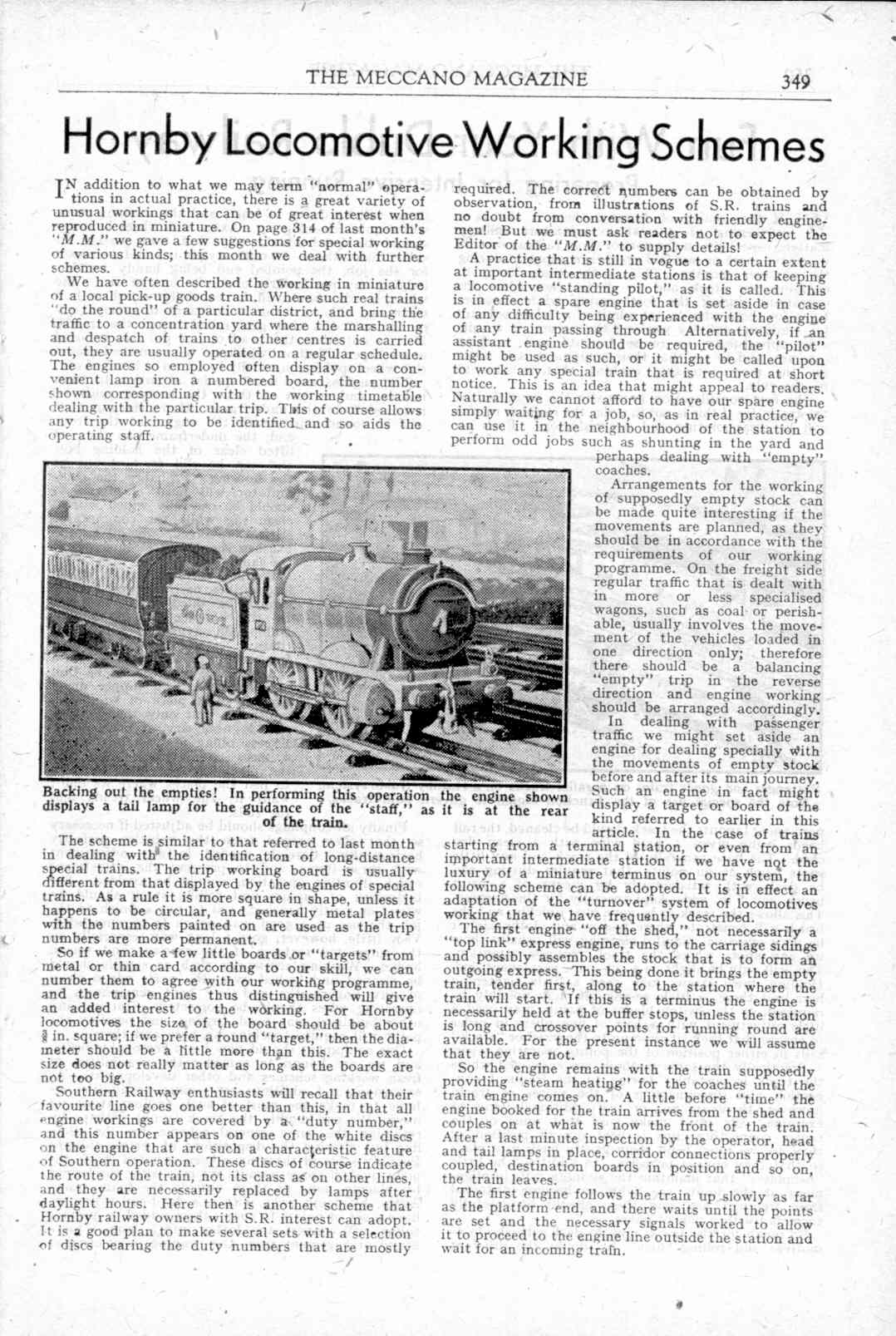 THE MECCANO MAGAZINE 349

Hornby Locomotive Working Schemes

IN addition to what we may term "normal" operations in actual practice, there is a great variety of unusual workings that can be of great interest when reproduced in miniature. On page 314 of last month's "M.M." we gave a few suggestions for special working of various kinds; this month we deal with further schemes.

We have often described the working in miniature of a local pick-up goods train. Where such real trains "do the round" of a particular district, and bring the traffic to a concentration yard where the marshalling and despatch of trains to other centres is carried out, they are usually operated on a regular schedule. The engines so employed often display on a convenient lamp iron a numbered board, the number shown corresponding with the working timetable dealing with the particular trip. This of course allows any trip working to be identified and so aids the operating staff.

Backing out the empties! In performing this operation the engine shown displays a tail lamp for the guidance of the "staff," as it is at the rear of the train.

The scheme is similar to that referred to last month in dealing with the identification of long-distance special trains. The trip working board is usually different from that displayed by the engines of special trains. As a rule it is more square in shape, unless it happens to be circular, and generally metal plates with the numbers painted on are used as the trip numbers are more permanent.

So if we make a few little boards or "targets" from metal or thin card according to our skill, we can number them to agree with our working programme, and the trip engines thus distinguished will give an added interest to the working. For Hornby locomotives the size of the board should be about $\frac{3}{8}$ in. square; if we prefer a round "target," then the diameter should be a little more than this. The exact size does not really matter as long as the boards are not too big.

Southern Railway enthusiasts will recall that their favourite line goes one better than this, in that all engine workings are covered by a "duty number," and this number appears on one of the white discs on the engine that are such a characteristic feature of Southern operation. These discs of course indicate the route of the train, not its class as on other lines, and they are necessarily replaced by lamps after daylight hours. Here then is another scheme that Hornby railway owners with S.R. interest can adopt. It is a good plan to make several sets with a selection of discs bearing the duty numbers that are mostly required. The correct numbers can be obtained by observation, from illustrations of S.R. trains and no doubt from conversation with friendly enginemen! But we must ask readers not to expect the Editor of the "M.M." to supply details!

A practice that is still in vogue to a certain extent at important intermediate stations is that of keeping a locomotive "standing pilot," as it is called. This is in effect a spare engine that is set aside in case of any difficulty being experienced with the engine of any train passing through. Alternatively, if an assistant engine should be required, the "pilot" might be used as such, or it might be called upon to work any special train that is required at short notice. This is an idea that might appeal to readers. Naturally we cannot afford to have our spare engine simply waiting for a job, so, as in real practice, we can use it in the neighbourhood of the station to perform odd jobs such as shunting in the yard and perhaps dealing with "empty" coaches.

Arrangements for the working of supposedly empty stock can be made quite interesting if the movements are planned, as they should be in accordance with the requirements of our working programme. On the freight side regular traffic that is dealt with in more or less specialised wagons, such as coal or perishable, usually involves the movement of the vehicles loaded in one direction only; therefore there should be a balancing "empty" trip in the reverse direction and engine working should be arranged accordingly.

In dealing with passenger traffic we might set aside an engine for dealing specially with the movements of empty stock before and after its main journey. Such an engine in fact might display a target or board of the kind referred to earlier in this article. In the case of trains starting from a terminal station, or even from an important intermediate station if we have not the luxury of a miniature terminus on our system, the following scheme can be adopted. It is in effect an adaptation of the "turnover" system of locomotives working that we have frequently described.

The first engine "off the shed," not necessarily a "top link" express engine, runs to the carriage sidings and possibly assembles the stock that is to form an outgoing express. This being done it brings the empty train, tender first, along to the station where the train will start. If this is a terminus the engine is necessarily held at the buffer stops, unless the station is long and crossover points for running round are available. For the present instance we will assume that they are not.

So the engine remains with the train supposedly providing "steam heating" for the coaches until the train engine comes on. A little before "time" the engine booked for the train arrives from the shed and couples on at what is now the front of the train. After a last minute inspection by the operator, head and tail lamps in place, corridor connections properly coupled, destination boards in position and so on, the train leaves.

The first engine follows the train up slowly as far as the platform end, and there waits until the points are set and the necessary signals worked to allow it to proceed to the engine line outside the station and wait for an incoming train.